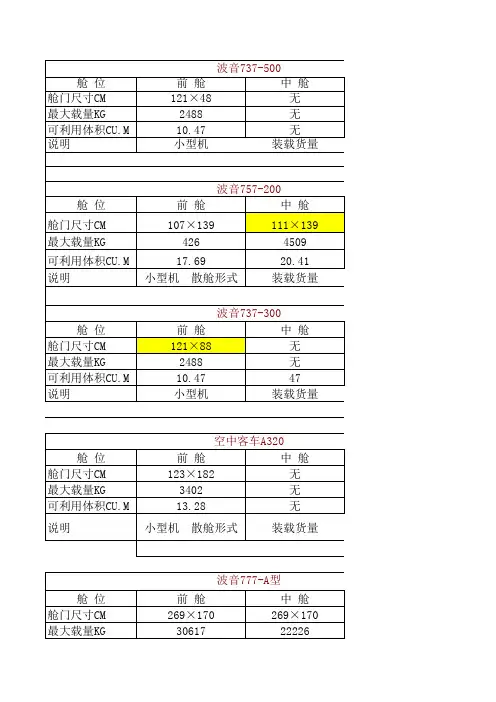 波音737-500

| 舱 位 | 前 舱 | 中 舱 |
|---|---|---|
| 舱门尺寸CM | 121×48 | 无 |
| 最大载量KG | 2488 | 无 |
| 可利用体积CU.M | 10.47 | 无 |
| 说明 | 小型机 | 装载货量 |

波音757-200

| 舱 位 | 前 舱 | 中 舱 |
|---|---|---|
| 舱门尺寸CM | 107×139 | 111×139 |
| 最大载量KG | 426 | 4509 |
| 可利用体积CU.M | 17.69 | 20.41 |
| 说明 | 小型机 散舱形式 | 装载货量 |

波音737-300

| 舱 位 | 前 舱 | 中 舱 |
|---|---|---|
| 舱门尺寸CM | 121×88 | 无 |
| 最大载量KG | 2488 | 无 |
| 可利用体积CU.M | 10.47 | 47 |
| 说明 | 小型机 | 装载货量 |

空中客车A320

| 舱 位 | 前 舱 | 中 舱 |
|---|---|---|
| 舱门尺寸CM | 123×182 | 无 |
| 最大载量KG | 3402 | 无 |
| 可利用体积CU.M | 13.28 | 无 |
| 说明 | 小型机 散舱形式 | 装载货量 |

波音777-A型

| 舱 位 | 前 舱 | 中 舱 |
|---|---|---|
| 舱门尺寸CM | 269×170 | 269×170 |
| 最大载量KG | 30617 | 22226 |